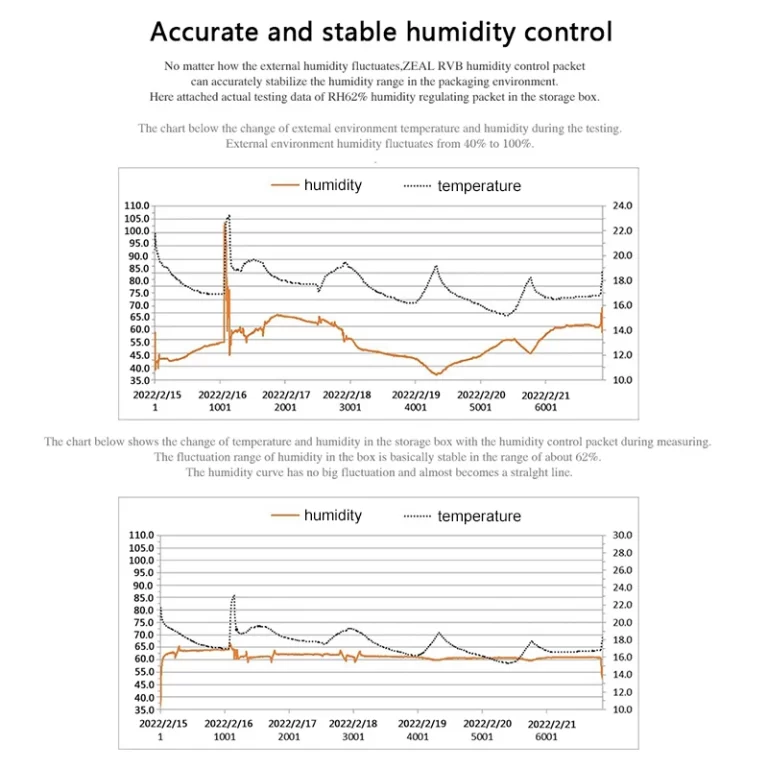 Accurate and stable humidity control

No matter how the external humidity fluctuates,ZEAL RVB humidity control packet can accurately stabilize the humidity range in the packaging environment.
Here attached actual testing data of RH62% humidity regulating packet in the storage box.

The chart below the change of extemal environment temperature and humidity during the testing.
External environment humidity fluctuates from 40% to 100%.

humidity temperature

110.0
105.0
100.0
95.0
90.0
85.0
80.0
75.0
70.0
65.0
60.0
55.0
50.0
45.0
40.0
35.0

24.0
22.0
20.0
18.0
16.0
14.0
12.0
10.0

2022/2/15 1
2022/2/16 1001
2022/2/17 2001
2022/2/18 3001
2022/2/19 4001
2022/2/20 5001
2022/2/21 6001

The chart below shows the change of temperature and humidity in the storage box with the humidity control packet during measuring.
The fluctuation range of humidity in the box is basically stable in the range of about 62%.
The humidity curve has no big fluctuation and almost becomes a stralght line.

humidity temperature

110.0
105.0
100.0
95.0
90.0
85.0
80.0
75.0
70.0
65.0
60.0
55.0
50.0
45.0
40.0
35.0

30.0
28.0
26.0
24.0
22.0
20.0
18.0
16.0
14.0
12.0
10.0

2022/2/15 1
2022/2/16 1001
2022/2/17 2001
2022/2/18 3001
2022/2/19 4001
2022/2/20 5001
2022/2/21 6001